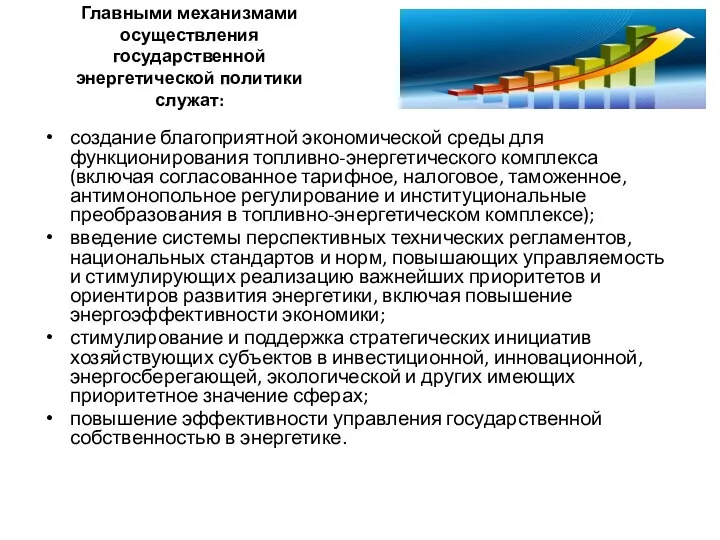 Главными механизмами осуществления государственной энергетической политики служат:

• создание благоприятной экономической среды для функционирования топливно-энергетического комплекса (включая согласованное тарифное, налоговое, таможенное, антимонопольное регулирование и институциональные преобразования в топливно-энергетическом комплексе);
• введение системы перспективных технических регламентов, национальных стандартов и норм, повышающих управляемость и стимулирующих реализацию важнейших приоритетов и ориентиров развития энергетики, включая повышение энергоэффективности экономики;
• стимулирование и поддержка стратегических инициатив хозяйствующих субъектов в инвестиционной, инновационной, энергосберегающей, экологической и других имеющих приоритетное значение сферах;
• повышение эффективности управления государственной собственностью в энергетике.